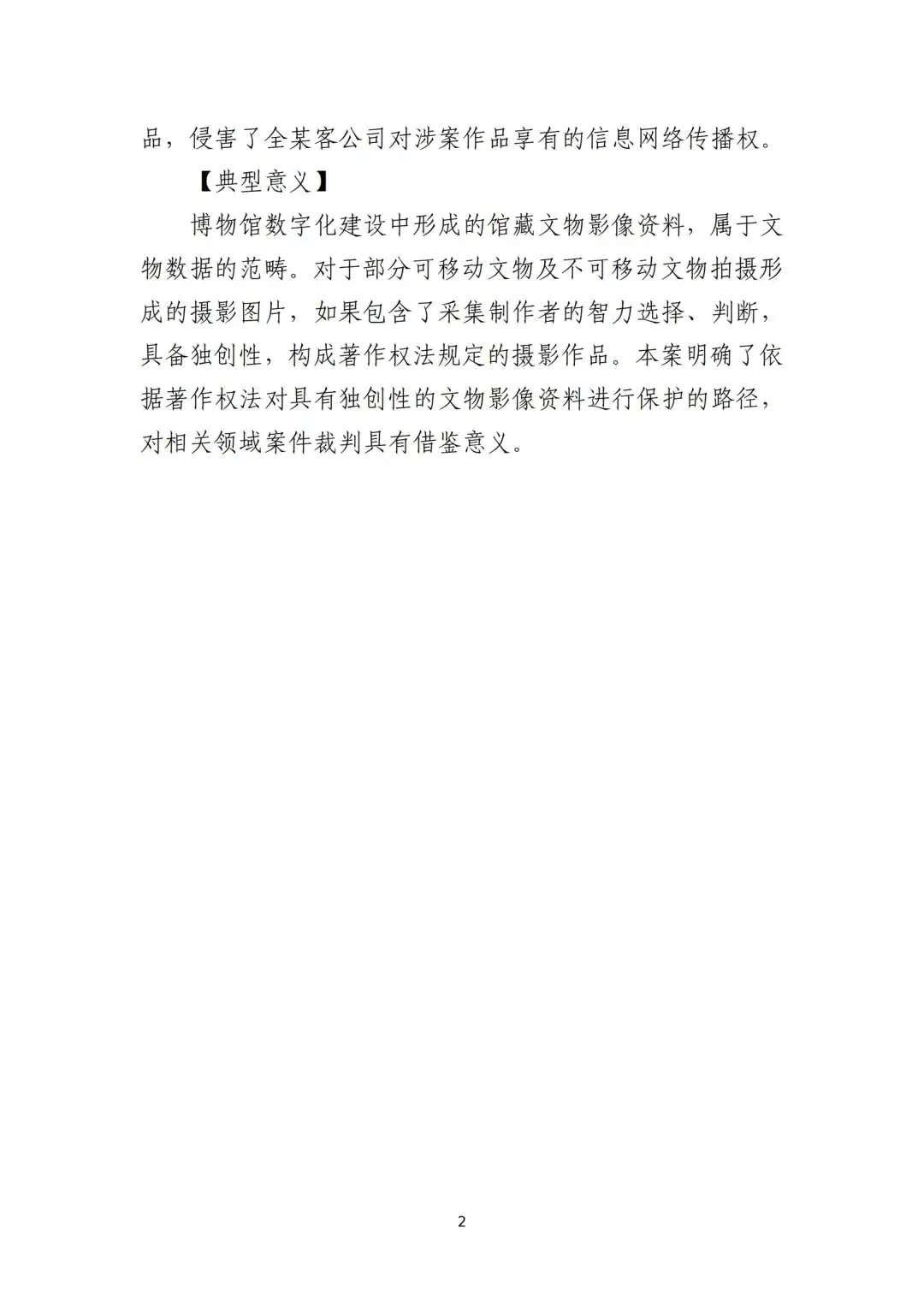 品，侵害了全某客公司对涉案作品享有的信息网络传播权。

【典型意义】

博物馆数字化建设中形成的馆藏文物影像资料，属于文物数据的范畴。对于部分可移动文物及不可移动文物拍摄形成的摄影图片，如果包含了采集制作者的智力选择、判断，具备独创性，构成著作权法规定的摄影作品。本案明确了依据著作权法对具有独创性的文物影像资料进行保护的路径，对相关领域案件裁判具有借鉴意义。

2